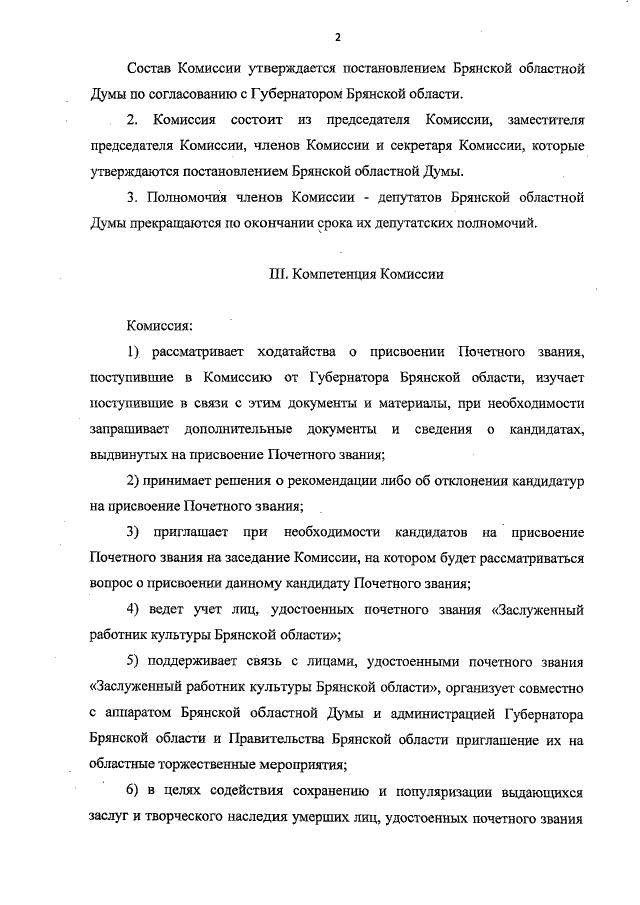 2

Состав Комиссии утверждается постановлением Брянской областной Думы по согласованию с Губернатором Брянской области.

2. Комиссия состоит из председателя Комиссии, заместителя председателя Комиссии, членов Комиссии и секретаря Комиссии, которые утверждаются постановлением Брянской областной Думы.

3. Полномочия членов Комиссии - депутатов Брянской областной Думы прекращаются по окончании срока их депутатских полномочий.

III. Компетенция Комиссии

Комиссия:

1) рассматривает ходатайства о присвоении Почетного звания, поступившие в Комиссию от Губернатора Брянской области, изучает поступившие в связи с этим документы и материалы, при необходимости запрашивает дополнительные документы и сведения о кандидатах, выдвинутых на присвоение Почетного звания;

2) принимает решения о рекомендации либо об отклонении кандидатур на присвоение Почетного звания;

3) приглашает при необходимости кандидатов на присвоение Почетного звания на заседание Комиссии, на котором будет рассматриваться вопрос о присвоении данному кандидату Почетного звания;

4) ведет учет лиц, удостоенных почетного звания «Заслуженный работник культуры Брянской области»;

5) поддерживает связь с лицами, удостоенными почетного звания «Заслуженный работник культуры Брянской области», организует совместно с аппаратом Брянской областной Думы и администрацией Губернатора Брянской области и Правительства Брянской области приглашение их на областные торжественные мероприятия;

6) в целях содействия сохранению и популяризации выдающихся заслуг и творческого наследия умерших лиц, удостоенных почетного звания